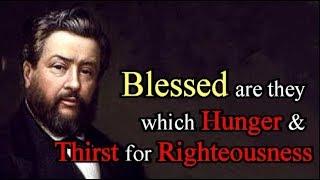 Blessed are they which Hunger & Thirst for Righteousness